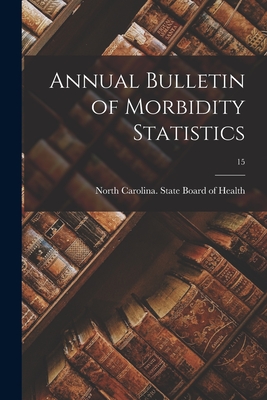 Annual Bulletin of Morbidity Statistics

15

North Carolina. State Board of Health